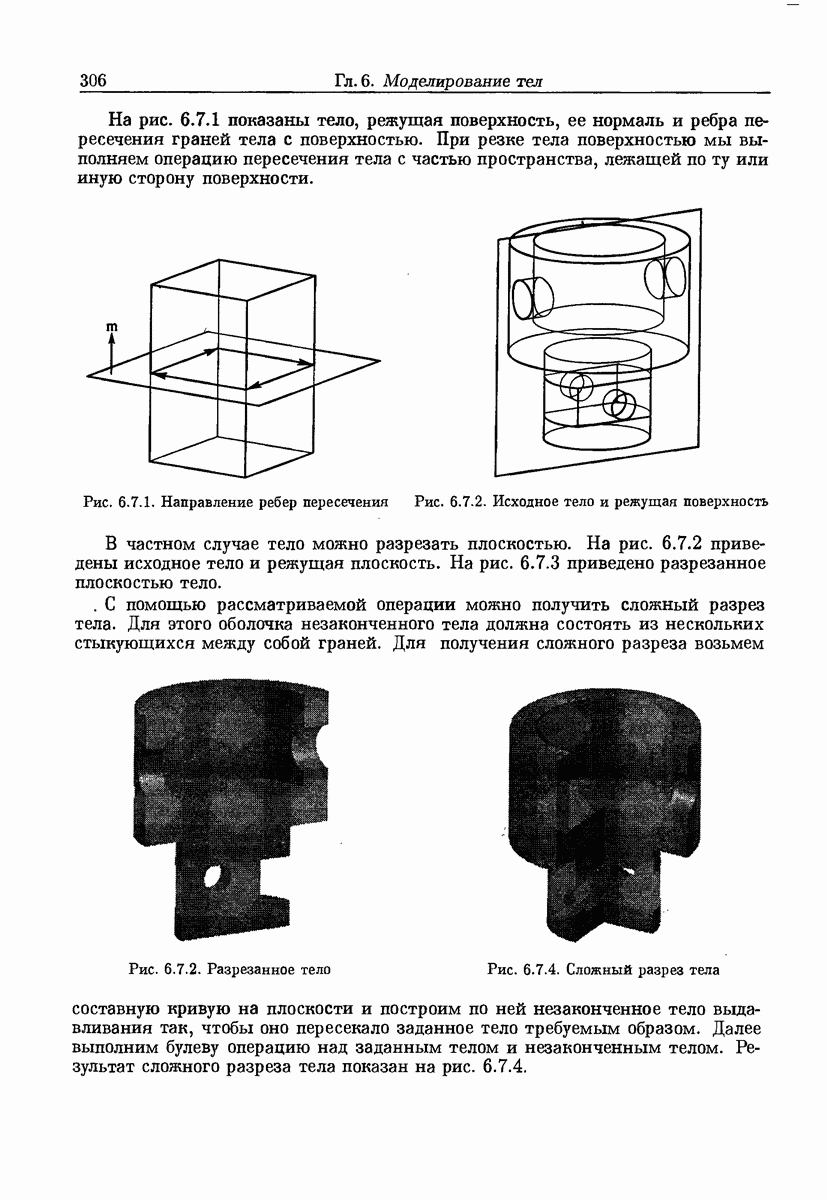 306 Гл. 6. Моделирование тел

На рис. 6.7.1 показаны тело, режущая поверхность, ее нормаль и ребра пересечения граней тела с поверхностью. При резке тела поверхностью мы выполняем операцию пересечения тела с частью пространства, лежащей по ту или иную сторону поверхности.

m

Рис. 6.7.1. Направление ребер пересечения

Рис. 6.7.2. Исходное тело и режущая поверхность

В частном случае тело можно разрезать плоскостью. На рис. 6.7.2 приведены исходное тело и режущая плоскость. На рис. 6.7.3 приведено разрезанное плоскостью тело.

. С помощью рассматриваемой операции можно получить сложный разрез тела. Для этого оболочка незаконченного тела должна состоять из нескольких стыкующихся между собой граней. Для получения сложного разреза возьмем

Рис. 6.7.2. Разрезанное тело

Рис. 6.7.4. Сложный разрез тела

составную кривую на плоскости и построим по ней незаконченное тело выдавливания так, чтобы оно пересекало заданное тело требуемым образом. Далее выполним булеву операцию над заданным телом и незаконченным телом. Результат сложного разреза тела показан на рис. 6.7.4.